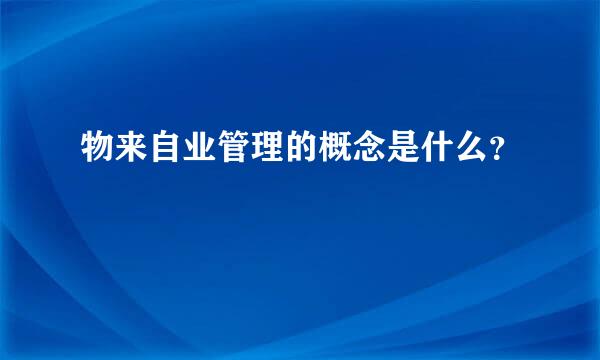 物来自业管理的概念是什么？